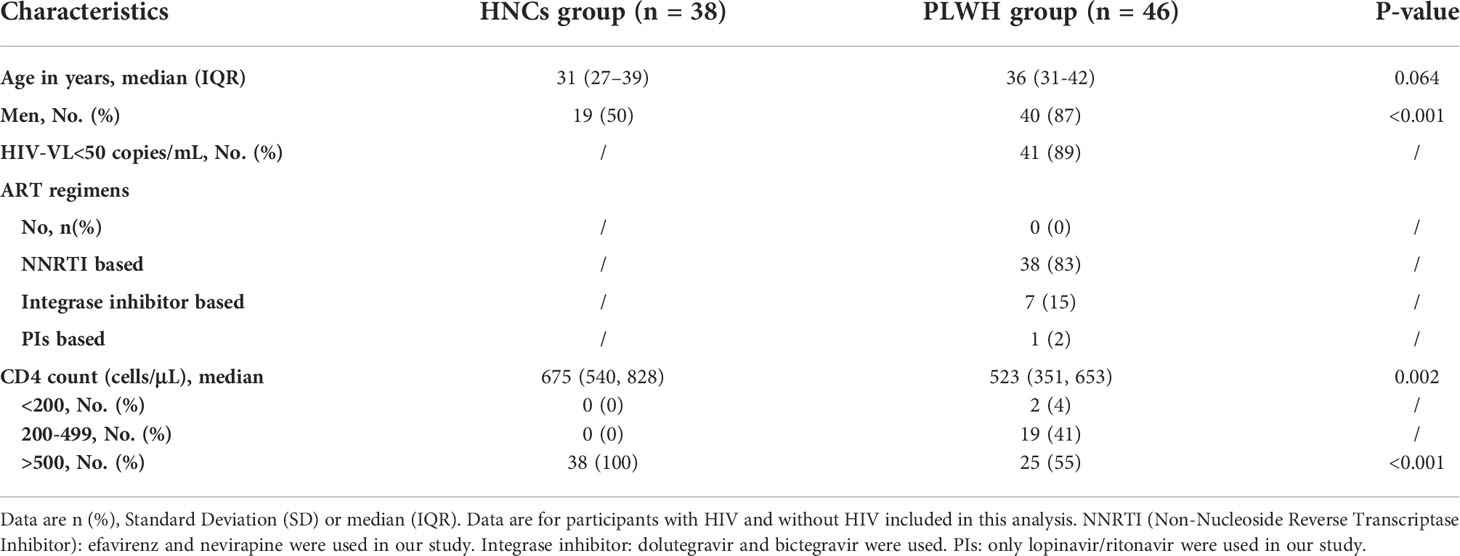 | Characteristics | HNCs group (n = 38) | PLWH group (n = 46) | P-value |
|---|---|---|---|
| Age in years, median (IQR) | 31 (27–39) | 36 (31-42) | 0.064 |
| Men, No. (%) | 19 (50) | 40 (87) | <0.001 |
| HIV-VL<50 copies/mL, No. (%) | / | 41 (89) | / |
| ART regimens | | | |
| No, n(%) | / | 0 (0) | / |
| NNRTI based | / | 38 (83) | / |
| Integrase inhibitor based | / | 7 (15) | / |
| PIs based | / | 1 (2) | / |
| CD4 count (cells/μL), median | 675 (540, 828) | 523 (351, 653) | 0.002 |
| <200, No. (%) | 0 (0) | 2 (4) | / |
| 200-499, No. (%) | 0 (0) | 19 (41) | / |
| >500, No. (%) | 38 (100) | 25 (55) | <0.001 |

Data are n (%), Standard Deviation (SD) or median (IQR). Data are for participants with HIV and without HIV included in this analysis. NNRTI (Non-Nucleoside Reverse Transcriptase Inhibitor): efavirenz and nevirapine were used in our study. Integrase inhibitor: dolutegravir and bictegravir were used. PIs: only lopinavir/ritonavir were used in our study.